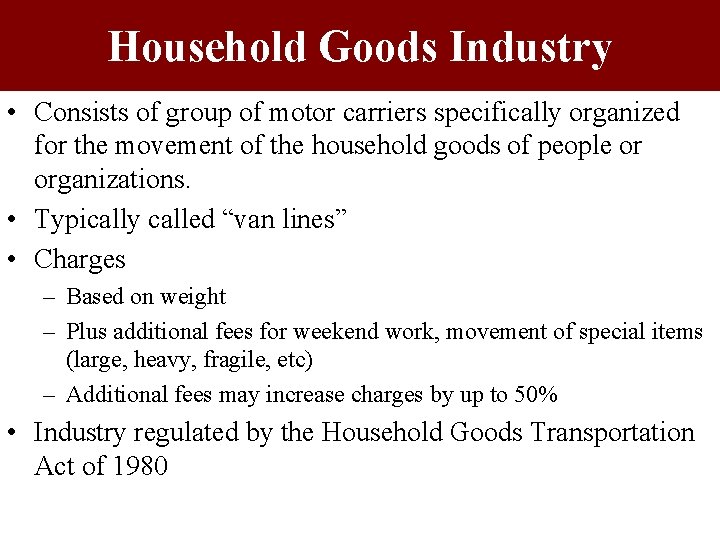 Household Goods Industry

• Consists of group of motor carriers specifically organized for the movement of the household goods of people or organizations.
• Typically called “van lines”
• Charges
– Based on weight
– Plus additional fees for weekend work, movement of special items (large, heavy, fragile, etc)
– Additional fees may increase charges by up to 50%
• Industry regulated by the Household Goods Transportation Act of 1980